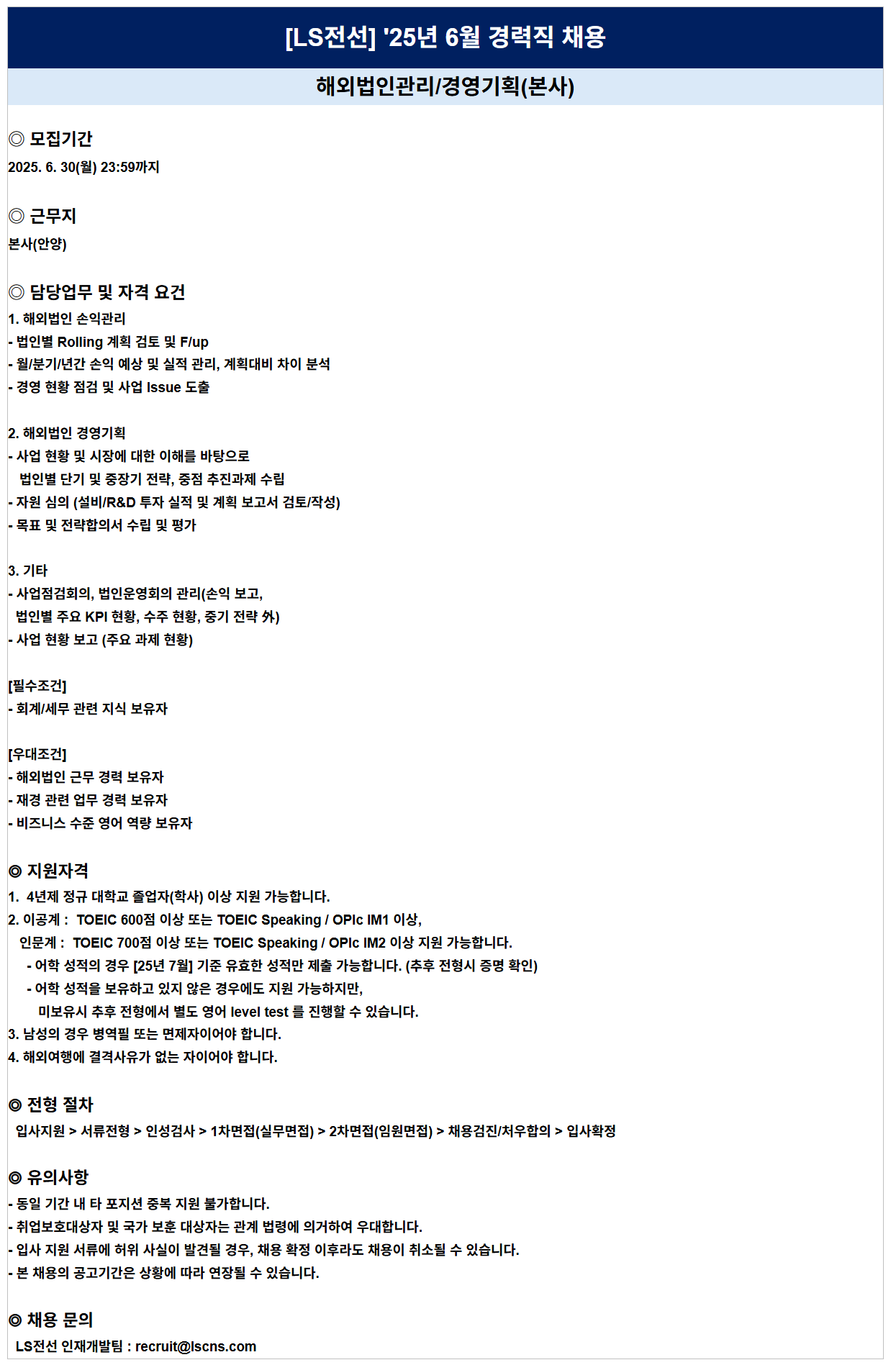 [LS전선] '25년 6월 경력직 채용

해외법인관리/경영기획(본사)

◎ 모집기간
2025. 6. 30(월) 23:59까지

◎ 근무지
본사(안양)

◎ 담당업무 및 자격 요건
1. 해외법인 손익관리
- 법인별 Rolling 계획 검토 및 F/up
- 월/분기/년간 손익 예상 및 실적 관리, 계획대비 차이 분석
- 경영 현황 점검 및 사업 Issue 도출

2. 해외법인 경영기획
- 사업 현황 및 시장에 대한 이해를 바탕으로 법인별 단기 및 중장기 전략, 중점 추진과제 수립
- 자원 심의 (설비/R&D 투자 실적 및 계획 보고서 검토/작성)
- 목표 및 전략합의서 수립 및 평가

3. 기타
- 사업점검회의, 법인운영회의 관리(손익 보고, 법인별 주요 KPI 현황, 수주 현황, 중기 전략 外)
- 사업 현황 보고 (주요 과제 현황)

[필수조건]
- 회계/세무 관련 지식 보유자

[우대조건]
- 해외법인 근무 경력 보유자
- 재경 관련 업무 경력 보유자
- 비즈니스 수준 영어 역량 보유자

◎ 지원자격
1. 4년제 정규 대학교 졸업자(학사) 이상 지원 가능합니다.
2. 이공계 : TOEIC 600점 이상 또는 TOEIC Speaking / OPIc IM1 이상,
인문계 : TOEIC 700점 이상 또는 TOEIC Speaking / OPIc IM2 이상 지원 가능합니다.
- 어학 성적의 경우 [25년 7월] 기준 유효한 성적만 제출 가능합니다. (추후 전형시 증명 확인)
- 어학 성적을 보유하고 있지 않은 경우에도 지원 가능하지만, 미보유시 추후 전형에서 별도 영어 level test 를 진행할 수 있습니다.
3. 남성의 경우 병역필 또는 면제자이어야 합니다.
4. 해외여행에 결격사유가 없는 자이어야 합니다.

◎ 전형 절차
입사지원 > 서류전형 > 인성검사 > 1차면접(실무면접) > 2차면접(임원면접) > 채용검진/처우합의 > 입사확정

◎ 유의사항
- 동일 기간 내 타 포지션 중복 지원 불가합니다.
- 취업보호대상자 및 국가 보훈 대상자는 관계 법령에 의거하여 우대합니다.
- 입사 지원 서류에 허위 사실이 발견될 경우, 채용 확정 이후라도 채용이 취소될 수 있습니다.
- 본 채용의 공고기간은 상황에 따라 연장될 수 있습니다.

◎ 채용 문의
LS전선 인재개발팀 : recruit@lscns.com